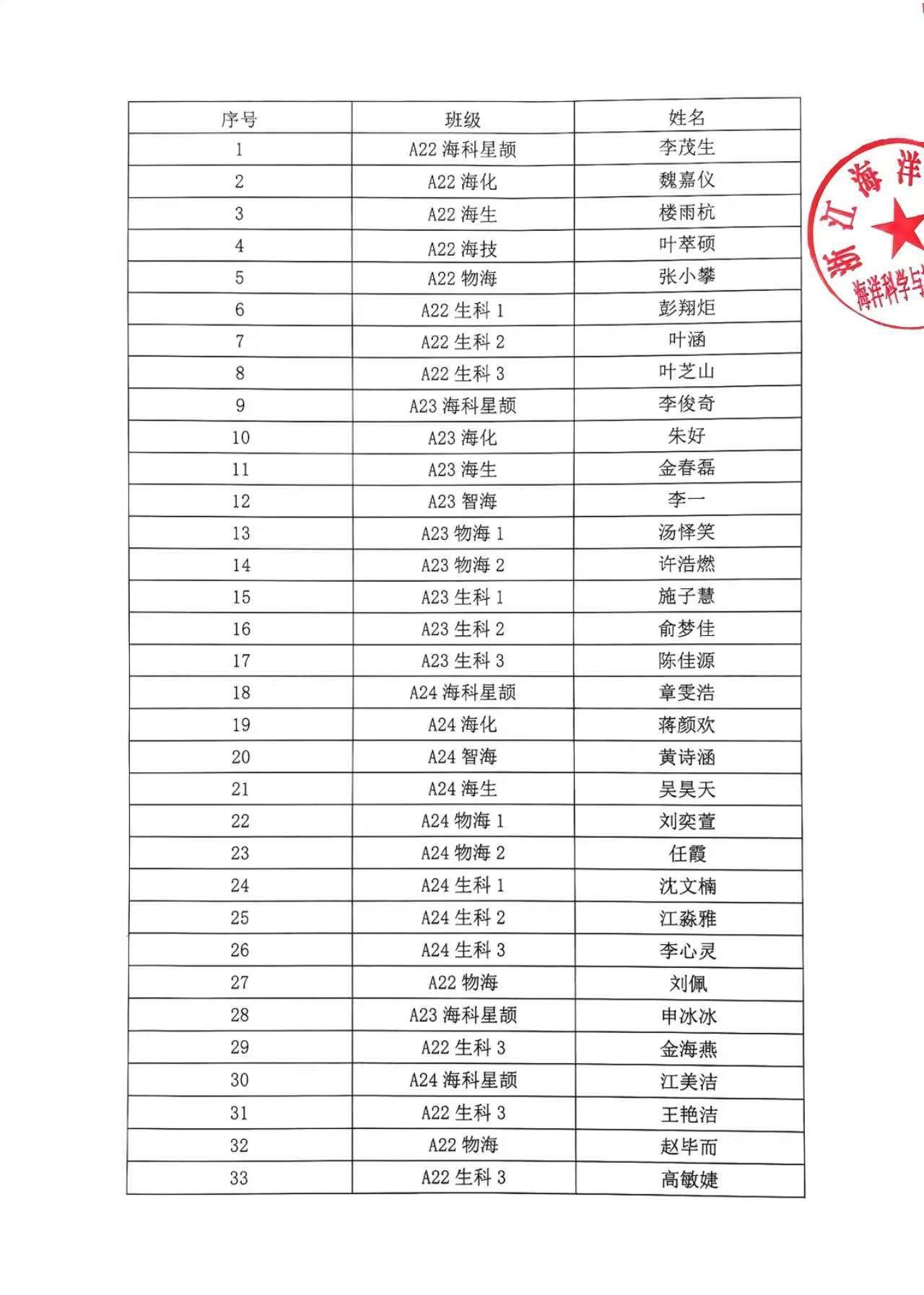 | 序号 | 班级 | 姓名 |
|---|---|---|
| 1 | A22 海科星颉 | 李茂生 |
| 2 | A22 海化 | 魏嘉仪 |
| 3 | A22 海生 | 楼雨杭 |
| 4 | A22 海技 | 叶萃硕 |
| 5 | A22 物海 | 张小攀 |
| 6 | A22 生科 1 | 彭翔炬 |
| 7 | A22 生科 2 | 叶涵 |
| 8 | A22 生科 3 | 叶芝山 |
| 9 | A23 海科星颉 | 李俊奇 |
| 10 | A23 海化 | 朱好 |
| 11 | A23 海生 | 金春磊 |
| 12 | A23 智海 | 李一 |
| 13 | A23 物海 1 | 汤怿笑 |
| 14 | A23 物海 2 | 许浩燃 |
| 15 | A23 生科 1 | 施子慧 |
| 16 | A23 生科 2 | 俞梦佳 |
| 17 | A23 生科 3 | 陈佳源 |
| 18 | A24 海科星颉 | 章雯浩 |
| 19 | A24 海化 | 蒋颜欢 |
| 20 | A24 智海 | 黄诗涵 |
| 21 | A24 海生 | 吴昊天 |
| 22 | A24 物海 1 | 刘奕萱 |
| 23 | A24 物海 2 | 任霞 |
| 24 | A24 生科 1 | 沈文楠 |
| 25 | A24 生科 2 | 江淼雅 |
| 26 | A24 生科 3 | 李心灵 |
| 27 | A22 物海 | 刘佩 |
| 28 | A23 海科星颉 | 申冰冰 |
| 29 | A22 生科 3 | 金海燕 |
| 30 | A24 海科星颉 | 江美洁 |
| 31 | A22 生科 3 | 王艳洁 |
| 32 | A22 物海 | 赵毕而 |
| 33 | A22 生科 3 | 高敏婕 |

浙江海洋
海洋科学与